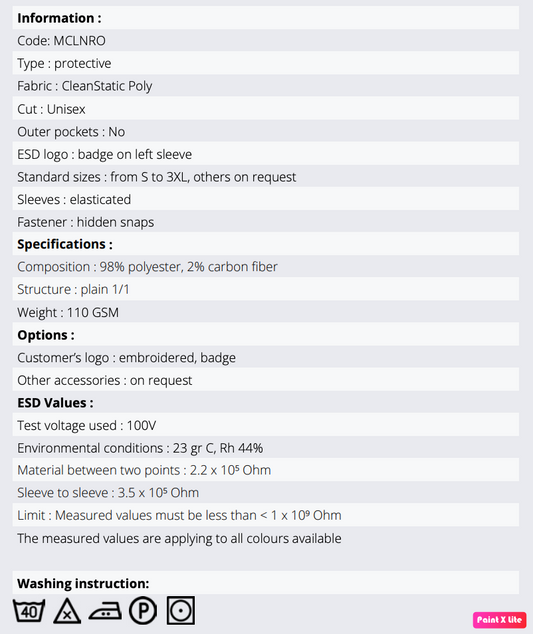 **Information :**

Code: MCLNRO

Type : protective

Fabric : CleanStatic Poly

Cut : Unisex

Outer pockets : No

ESD logo : badge on left sleeve

Standard sizes : from S to 3XL, others on request

Sleeves : elasticated

Fastener : hidden snaps

**Specifications :**

Composition : 98% polyester, 2% carbon fiber

Structure : plain 1/1

Weight : 110 GSM

**Options :**

Customer's logo : embroidered, badge

Other accessories : on request

**ESD Values :**

Test voltage used : 100V

Environmental conditions : 23 gr C, Rh 44%

Material between two points : 2.2 x $10^5$ Ohm

Sleeve to sleeve : 3.5 x $10^5$ Ohm

Limit : Measured values must be less than < 1 x $10^9$ Ohm

The measured values are applying to all colours available

**Washing instruction:**

40 P

Paint X lite